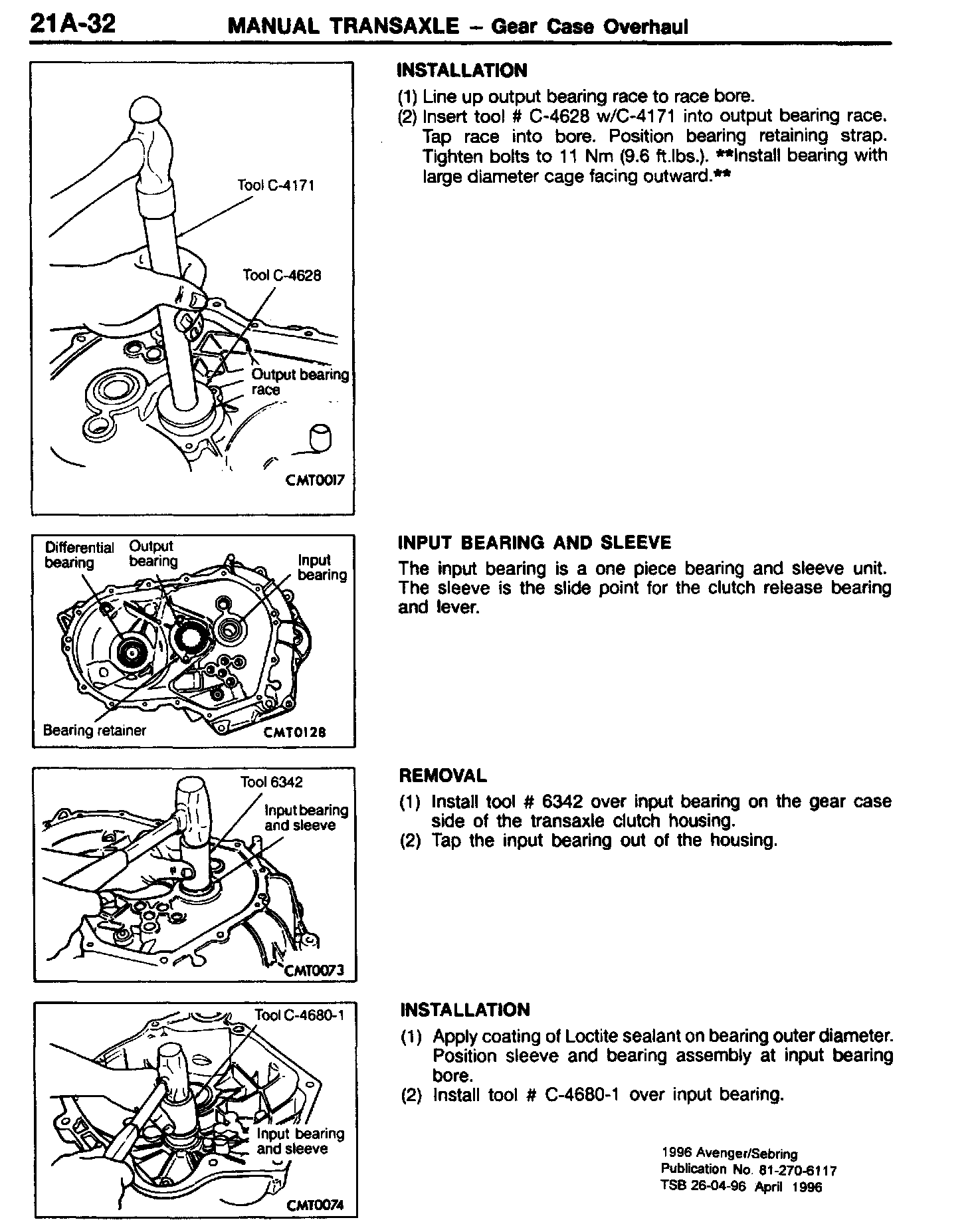 21A-32 MANUAL TRANSAXLE – Gear Case Overhaul

Tool C-4171

Tool C-4628

Output bearing race

CMT0017

INSTALLATION

(1) Line up output bearing race to race bore.
(2) Insert tool # C-4628 w/C-4171 into output bearing race. Tap race into bore. Position bearing retaining strap. Tighten bolts to 11 Nm (9.6 ft.lbs.). **Install bearing with large diameter cage facing outward.**

Differential bearing

Output bearing

Input bearing

Bearing retainer

CMT0128

INPUT BEARING AND SLEEVE

The input bearing is a one piece bearing and sleeve unit. The sleeve is the slide point for the clutch release bearing and lever.

Tool 6342

Input bearing and sleeve

CMT0073

REMOVAL

(1) Install tool # 6342 over input bearing on the gear case side of the transaxle clutch housing.
(2) Tap the input bearing out of the housing.

Tool C-4680-1

Input bearing and sleeve

CMT0074

INSTALLATION

(1) Apply coating of Loctite sealant on bearing outer diameter. Position sleeve and bearing assembly at input bearing bore.
(2) Install tool # C-4680-1 over input bearing.

1996 Avenger/Sebring
Publication No. 81-270-6117
TSB 26-04-96 April 1996